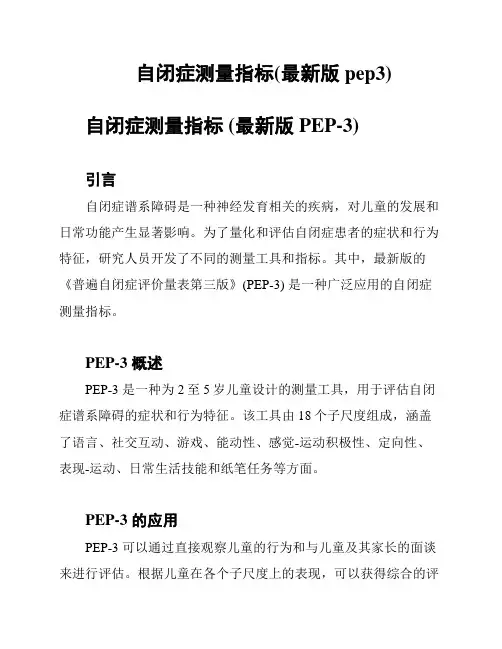 自闭症测量指标(最新版 pep3)

自闭症测量指标 (最新版 PEP-3)

引言

自闭症谱系障碍是一种神经发育相关的疾病，对儿童的发展和日常功能产生显著影响。为了量化和评估自闭症患者的症状和行为特征，研究人员开发了不同的测量工具和指标。其中，最新版的《普遍自闭症评价量表第三版》(PEP-3) 是一种广泛应用的自闭症测量指标。

PEP-3 概述

PEP-3 是一种为 2 至 5 岁儿童设计的测量工具，用于评估自闭症谱系障碍的症状和行为特征。该工具由 18 个子尺度组成，涵盖了语言、社交互动、游戏、能动性、感觉-运动积极性、定向性、表现-运动、日常生活技能和纸笔任务等方面。

PEP-3 的应用

PEP-3 可以通过直接观察儿童的行为和与儿童及其家长的面谈来进行评估。根据儿童在各个子尺度上的表现，可以获得综合的评